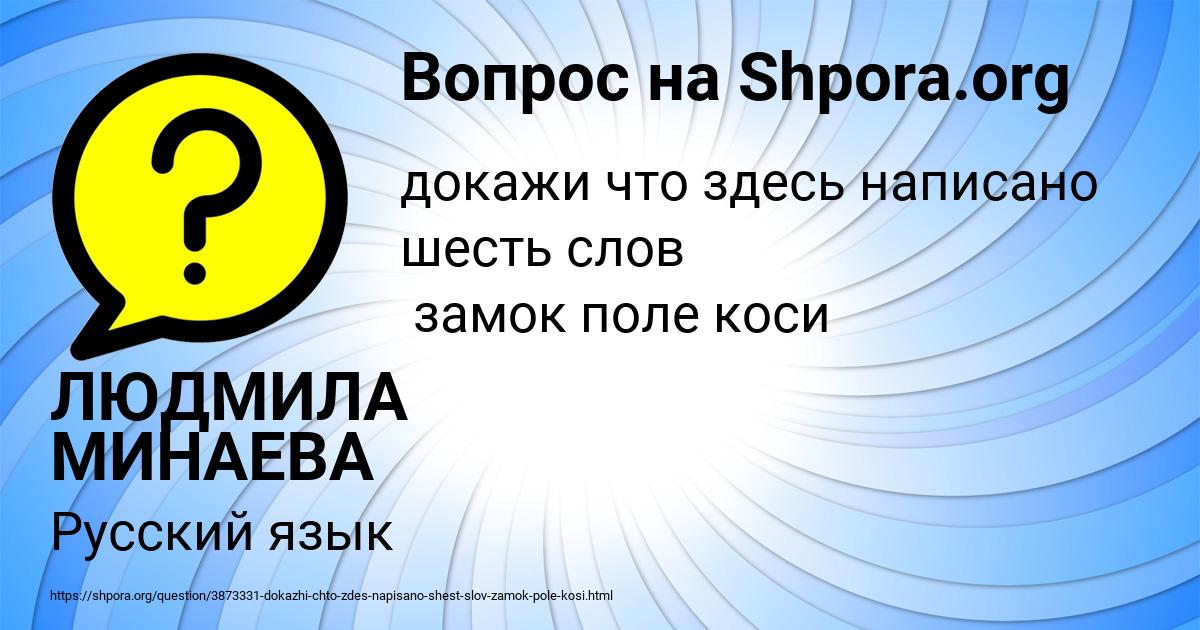 Вопрос на Shpora.org

докажи что здесь написано шесть слов
замок поле коси

ЛЮДМИЛА МИНАЕВА

Русский язык

https://shpora.org/question/3873331-dokazhi-chto-zdes-napisano-shest-slov-zamok-pole-kosi.html